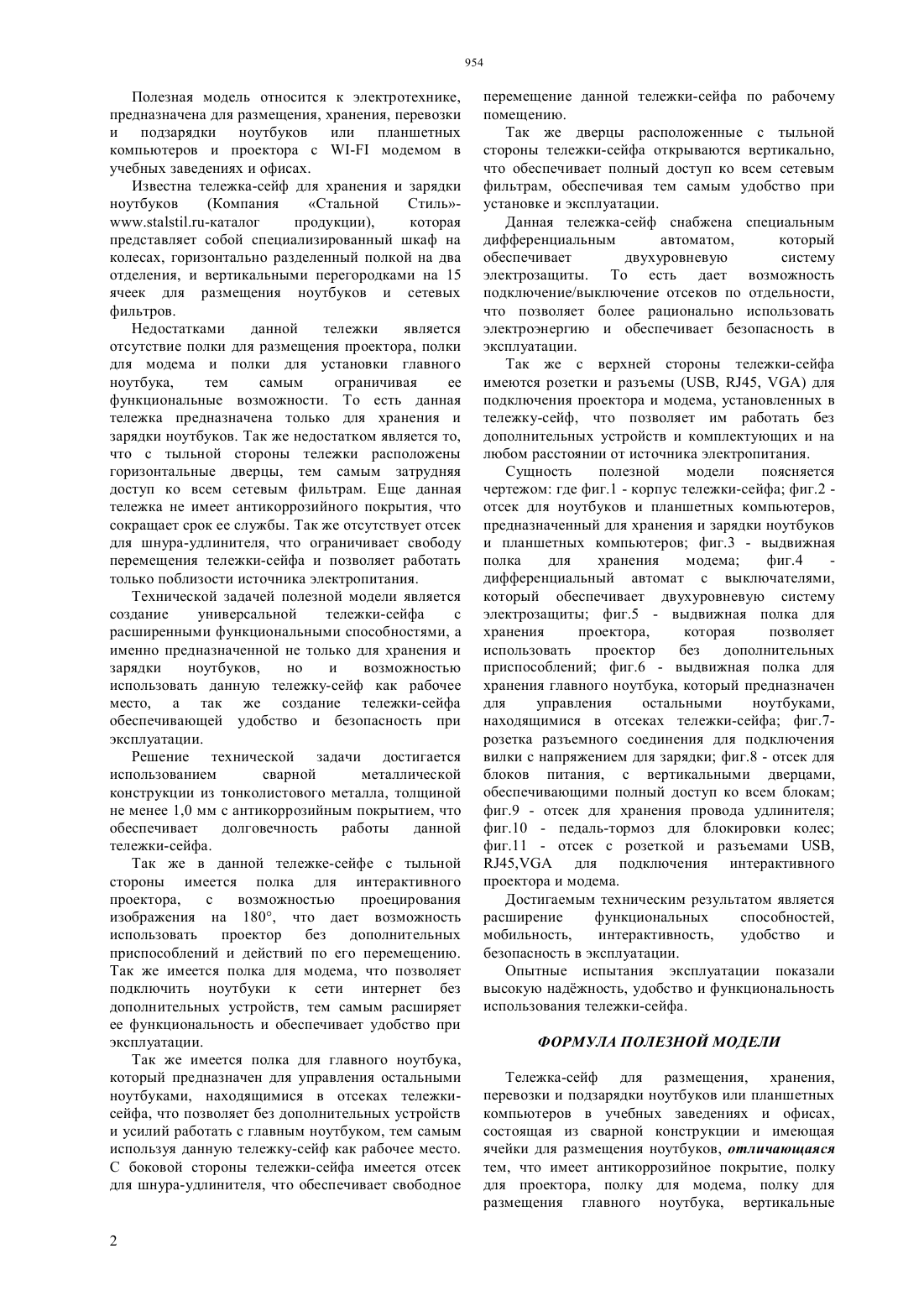 954

Полезная модель относится к электротехнике, предназначена для размещения, хранения, перевозки и подзарядки ноутбуков или планшетных компьютеров и проектора с WI-FI модемом в учебных заведениях и офисах.

Известна тележка-сейф для хранения и зарядки ноутбуков (Компания «Стальной Стиль»-www.stalstil.ru-каталог продукции), которая представляет собой специализированный шкаф на колесах, горизонтально разделенный полкой на два отделения, и вертикальными перегородками на 15 ячеек для размещения ноутбуков и сетевых фильтров.

Недостатками данной тележки является отсутствие полки для размещения проектора, полки для модема и полки для установки главного ноутбука, тем самым ограничивая ее функциональные возможности. То есть данная тележка предназначена только для хранения и зарядки ноутбуков. Так же недостатком является то, что с тыльной стороны тележки расположены горизонтальные дверцы, тем самым затрудняя доступ ко всем сетевым фильтрам. Еще данная тележка не имеет антикоррозийного покрытия, что сокращает срок ее службы. Так же отсутствует отсек для шнура-удлинителя, что ограничивает свободу перемещения тележки-сейфа и позволяет работать только поблизости источника электропитания.

Технической задачей полезной модели является создание универсальной тележки-сейфа с расширенными функциональными способностями, а именно предназначенной не только для хранения и зарядки ноутбуков, но и возможностью использовать данную тележку-сейф как рабочее место, а так же создание тележки-сейфа обеспечивающей удобство и безопасность при эксплуатации.

Решение технической задачи достигается использованием сварной металлической конструкции из тонколистового металла, толщиной не менее 1,0 мм с антикоррозийным покрытием, что обеспечивает долговечность работы данной тележки-сейфа.

Так же в данной тележке-сейфе с тыльной стороны имеется полка для интерактивного проектора, с возможностью проецирования изображения на 180°, что дает возможность использовать проектор без дополнительных приспособлений и действий по его перемещению. Так же имеется полка для модема, что позволяет подключить ноутбуки к сети интернет без дополнительных устройств, тем самым расширяет ее функциональность и обеспечивает удобство при эксплуатации.

Так же имеется полка для главного ноутбука, который предназначен для управления остальными ноутбуками, находящимися в отсеках тележки-сейфа, что позволяет без дополнительных устройств и усилий работать с главным ноутбуком, тем самым используя данную тележку-сейф как рабочее место. С боковой стороны тележки-сейфа имеется отсек для шнура-удлинителя, что обеспечивает свободное перемещение данной тележки-сейфа по рабочему помещению.

Так же дверцы расположенные с тыльной стороны тележки-сейфа открываются вертикально, что обеспечивает полный доступ ко всем сетевым фильтрам, обеспечивая тем самым удобство при установке и эксплуатации.

Данная тележка-сейф снабжена специальным дифференциальным автоматом, который обеспечивает двухуровневую систему электрозащиты. То есть дает возможность подключение/выключение отсеков по отдельности, что позволяет более рационально использовать электроэнергию и обеспечивает безопасность в эксплуатации.

Так же с верхней стороны тележки-сейфа имеются розетки и разъемы (USB, RJ45, VGA) для подключения проектора и модема, установленных в тележку-сейф, что позволяет им работать без дополнительных устройств и комплектующих и на любом расстоянии от источника электропитания.

Сущность полезной модели поясняется чертежом: где фиг.1 - корпус тележки-сейфа; фиг.2 - отсек для ноутбуков и планшетных компьютеров, предназначенный для хранения и зарядки ноутбуков и планшетных компьютеров; фиг.3 - выдвижная полка для хранения модема; фиг.4 - дифференциальный автомат с выключателями, который обеспечивает двухуровневую систему электрозащиты; фиг.5 - выдвижная полка для хранения проектора, которая позволяет использовать проектор без дополнительных приспособлений; фиг.6 - выдвижная полка для хранения главного ноутбука, который предназначен для управления остальными ноутбуками, находящимися в отсеках тележки-сейфа; фиг.7- розетка разъемного соединения для подключения вилки с напряжением для зарядки; фиг.8 - отсек для блоков питания, с вертикальными дверцами, обеспечивающими полный доступ ко всем блокам; фиг.9 - отсек для хранения провода удлинителя; фиг.10 - педаль-тормоз для блокировки колес; фиг.11 - отсек с розеткой и разъемами USB, RJ45,VGA для подключения интерактивного проектора и модема.

Достигаемым техническим результатом является расширение функциональных способностей, мобильность, интерактивность, удобство и безопасность в эксплуатации.

Опытные испытания эксплуатации показали высокую надёжность, удобство и функциональность использования тележки-сейфа.

ФОРМУЛА ПОЛЕЗНОЙ МОДЕЛИ

Тележка-сейф для размещения, хранения, перевозки и подзарядки ноутбуков или планшетных компьютеров в учебных заведениях и офисах, состоящая из сварной конструкции и имеющая ячейки для размещения ноутбуков, отличающаяся тем, что имеет антикоррозийное покрытие, полку для проектора, полку для модема, полку для размещения главного ноутбука, вертикальные

2